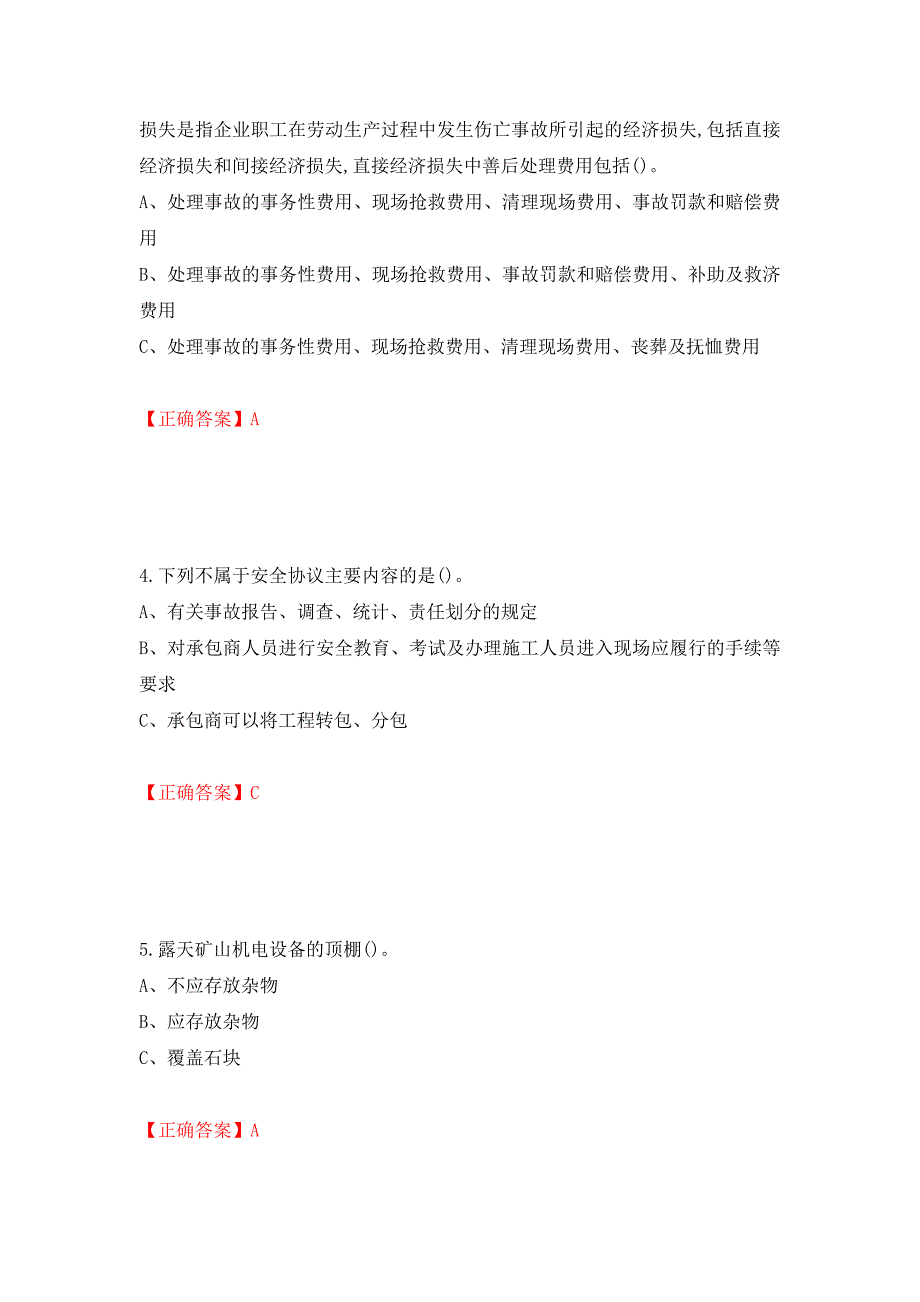 损失是指企业职工在劳动生产过程中发生伤亡事故所引起的经济损失,包括直接经济损失和间接经济损失,直接经济损失中善后处理费用包括()。
A、处理事故的事务性费用、现场抢救费用、清理现场费用、事故罚款和赔偿费用
B、处理事故的事务性费用、现场抢救费用、事故罚款和赔偿费用、补助及救济费用
C、处理事故的事务性费用、现场抢救费用、清理现场费用、丧葬及抚恤费用

【正确答案】A

4.下列不属于安全协议主要内容的是()。
A、有关事故报告、调查、统计、责任划分的规定
B、对承包商人员进行安全教育、考试及办理施工人员进入现场应履行的手续等要求
C、承包商可以将工程转包、分包

【正确答案】C

5.露天矿山机电设备的顶棚()。
A、不应存放杂物
B、应存放杂物
C、覆盖石块

【正确答案】A